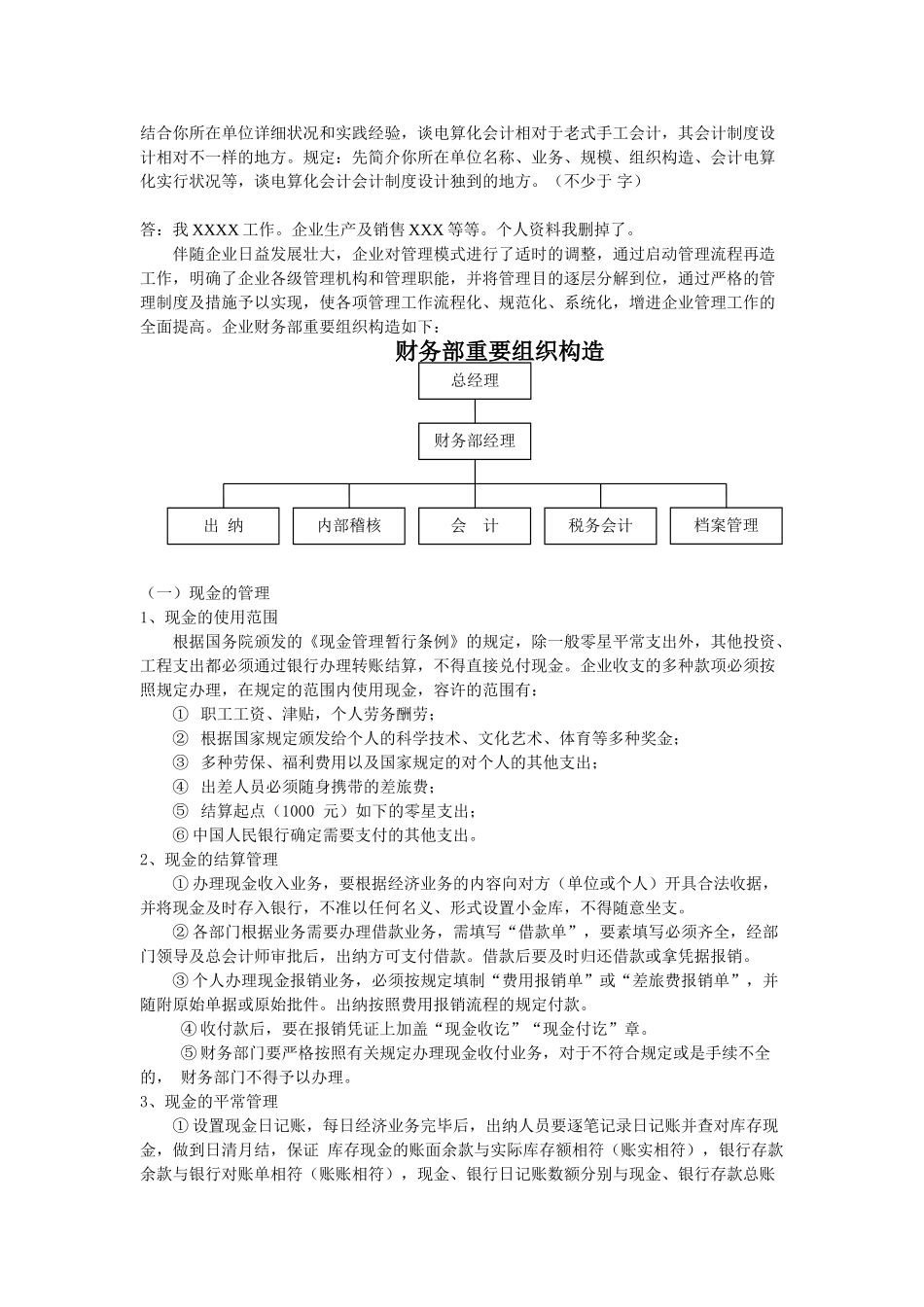 结合你所在单位详细状况和实践经验，谈电算化会计相对于老式手工会计，其会计制度设计相对不一样的地方。规定：先简介你所在单位名称、业务、规模、组织构造、会计电算化实行状况等，谈电算化会计会计制度设计独到的地方。（不少于 字）

答：我 XXXX 工作。企业生产及销售 XXX 等等。个人资料我删掉了。

伴随企业日益发展壮大，企业对管理模式进行了适时的调整，通过启动管理流程再造工作，明确了企业各级管理机构和管理职能，并将管理目的逐层分解到位，通过严格的管理制度及措施予以实现，使各项管理工作流程化、规范化、系统化，增进企业管理工作的全面提高。企业财务部重要组织构造如下：

财务部重要组织构造

总经理

财务部经理

出 纳

内部稽核

会 计

税务会计

档案管理

（一）现金的管理
1、现金的使用范围

根据国务院颁发的《现金管理暂行条例》的规定，除一般零星平常支出外，其他投资、工程支出都必须通过银行办理转账结算，不得直接兑付现金。企业收支的多种款项必须按照规定办理，在规定的范围内使用现金，容许的范围有：

① 职工工资、津贴，个人劳务酬劳；
② 根据国家规定颁发给个人的科学技术、文化艺术、体育等多种奖金；
③ 多种劳保、福利费用以及国家规定的对个人的其他支出；
④ 出差人员必须随身携带的差旅费；
⑤ 结算起点（1000 元）如下的零星支出；
⑥ 中国人民银行确定需要支付的其他支出。
2、现金的结算管理

① 办理现金收入业务，要根据经济业务的内容向对方（单位或个人）开具合法收据，并将现金及时存入银行，不准以任何名义、形式设置小金库，不得随意坐支。

② 各部门根据业务需要办理借款业务，需填写“借款单”，要素填写必须齐全，经部门领导及总会计师审批后，出纳方可支付借款。借款后要及时归还借款或拿凭据报销。

③ 个人办理现金报销业务，必须按规定填制“费用报销单”或“差旅费报销单”，并随附原始单据或原始批件。出纳按照费用报销流程的规定付款。

④ 收付款后，要在报销凭证上加盖“现金收讫”“现金付讫”章。

⑤ 财务部门要严格按照有关规定办理现金收付业务，对于不符合规定或是手续不全的， 财务部门不得予以办理。
3、现金的平常管理

① 设置现金日记账，每日经济业务完毕后，出纳人员要逐笔记录日记账并查对库存现金，做到日清月结，保证 库存现金的账面余款与实际库存额相符（账实相符），银行存款余款与银行对账单相符（账账相符），现金、银行日记账数额分别与现金、银行存款总账